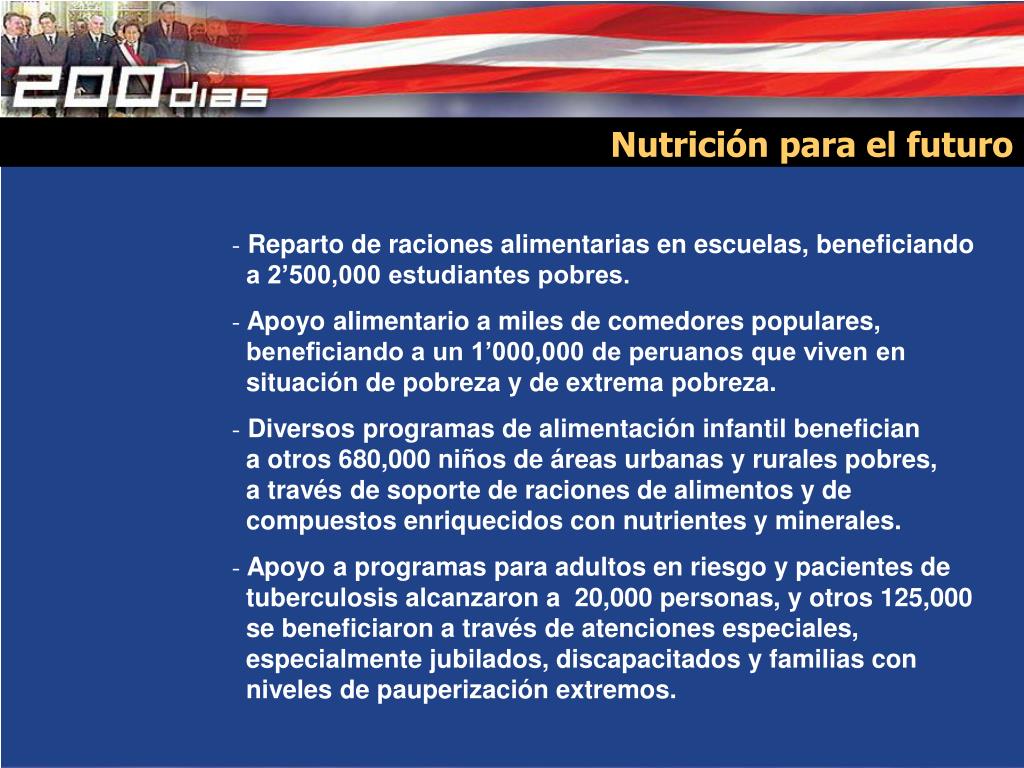 200 dias

Nutrición para el futuro

- Reparto de raciones alimentarias en escuelas, beneficiando a 2’500,000 estudiantes pobres.

- Apoyo alimentario a miles de comedores populares, beneficiando a un 1’000,000 de peruanos que viven en situación de pobreza y de extrema pobreza.

- Diversos programas de alimentación infantil benefician a otros 680,000 niños de áreas urbanas y rurales pobres, a través de soporte de raciones de alimentos y de compuestos enriquecidos con nutrientes y minerales.

- Apoyo a programas para adultos en riesgo y pacientes de tuberculosis alcanzaron a 20,000 personas, y otros 125,000 se beneficiaron a través de atenciones especiales, especialmente jubilados, discapacitados y familias con niveles de pauperización extremos.